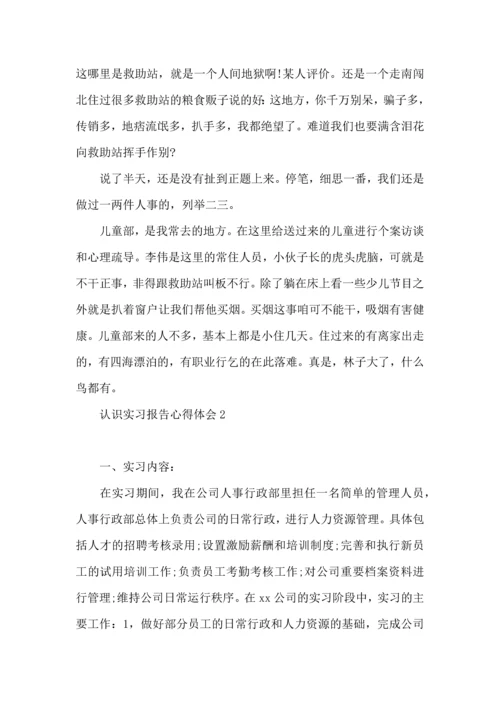 这哪里是救助站，就是一个人间地狱啊!某人评价。还是一个走南闯北住过很多救助站的粮食贩子说的好:这地方，你千万别呆，骗子多，传销多，地痞流氓多，扒手多，我都绝望了。难道我们也要满含泪花向救助站挥手作别?

说了半天，还是没有扯到正题上来。停笔，细思一番，我们还是做过一两件人事的，列举二三。

儿童部，是我常去的地方。在这里给送过来的儿童进行个案访谈和心理疏导。李伟是这里的常住人员，小伙子长的虎头虎脑，可就是不干正事，非得跟救助站叫板不行。除了躺在床上看一些少儿节目之外就是扒着窗户让我们帮他买烟。买烟这事咱可不能干，吸烟有害健康。儿童部来的人不多，基本上都是小住几天。住过来的有离家出走的，有四海漂泊的，有职业行乞的在此落难。真是，林子大了，什么鸟都有。

认识实习报告心得体会 2

一、实习内容:

在实习期间，我在公司人事行政部里担任一名简单的管理人员，人事行政部总体上负责公司的日常行政，进行人力资源管理。具体包括人才的招聘考核录用;设置激励薪酬和培训制度;完善和执行新员工的试用培训工作;负责员工考勤考核工作;对公司重要档案资料进行管理;维持公司日常运行秩序。在 xx 公司的实习阶段中，实习的主要工作：1，做好部分员工的日常行政和人力资源的基础，完成公司